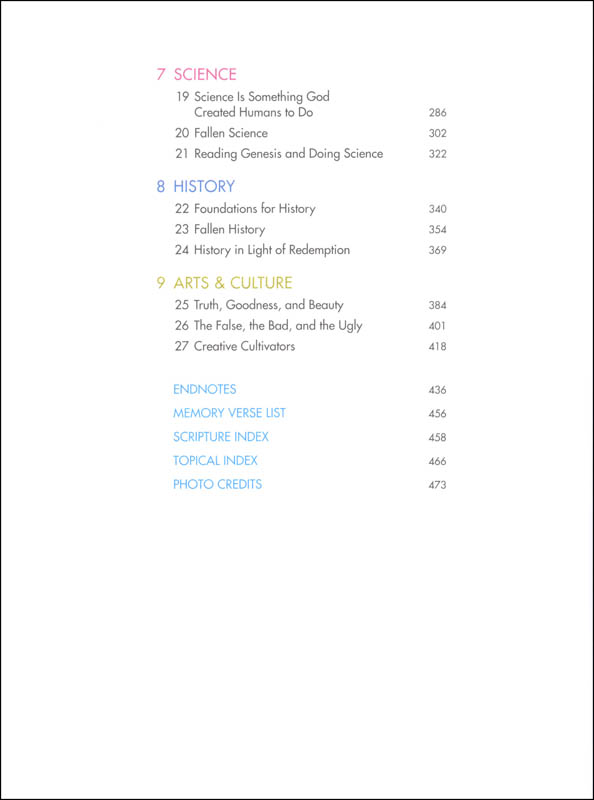 7 SCIENCE

19 Science Is Something God Created Humans to Do 286

20 Fallen Science 302

21 Reading Genesis and Doing Science 322

8 HISTORY

22 Foundations for History 340

23 Fallen History 354

24 History in Light of Redemption 369

9 ARTS & CULTURE

25 Truth, Goodness, and Beauty 384

26 The False, the Bad, and the Ugly 401

27 Creative Cultivators 418

ENDNOTES 436

MEMORY VERSE LIST 456

SCRIPTURE INDEX 458

TOPICAL INDEX 466

PHOTO CREDITS 473